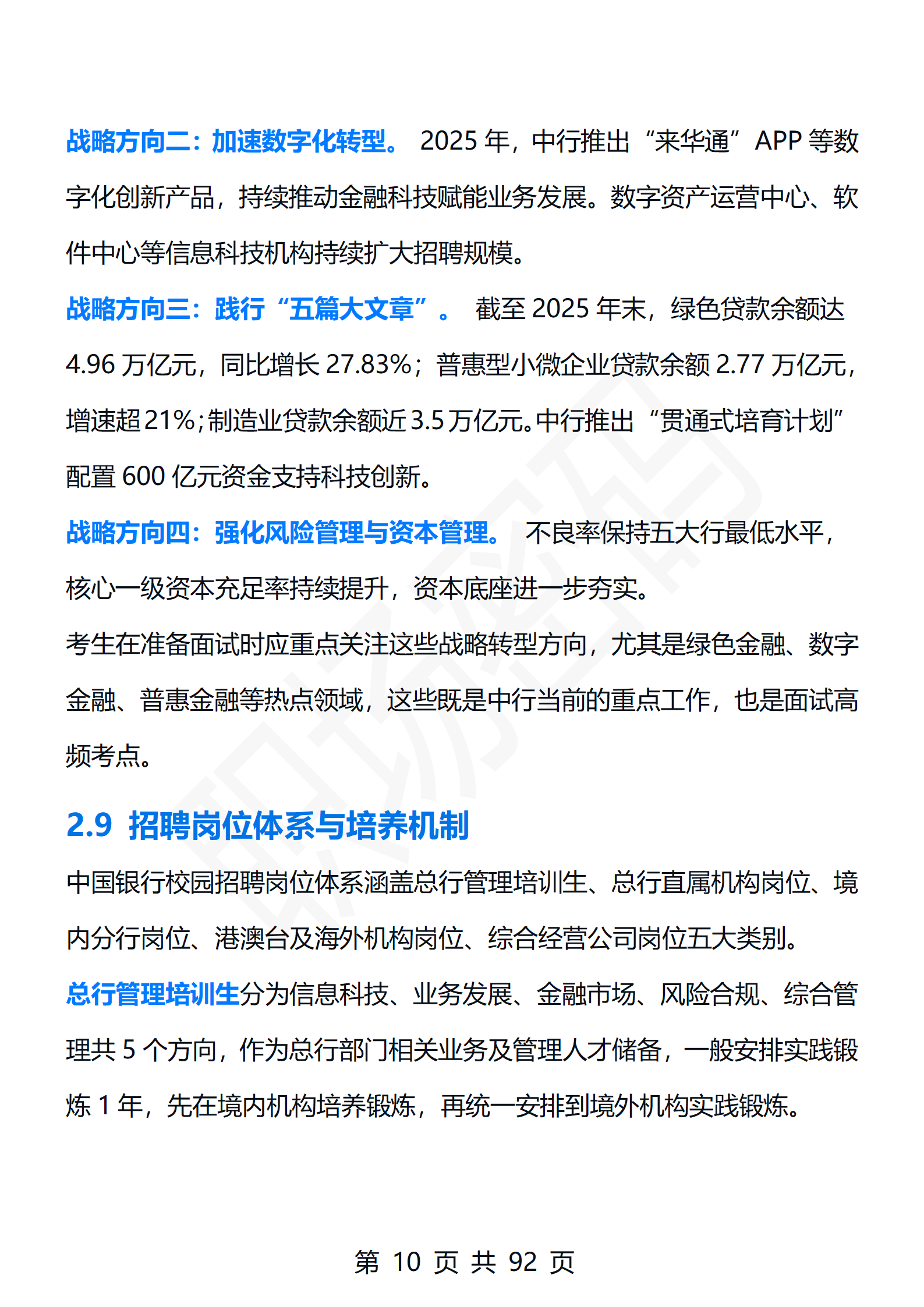 战略方向二：加速数字化转型。 2025 年，中行推出“来华通”APP 等数字化创新产品，持续推动金融科技赋能业务发展。数字资产运营中心、软件中心等信息科技机构持续扩大招聘规模。

战略方向三：践行“五篇大文章”。 截至 2025 年末，绿色贷款余额达 4.96 万亿元，同比增长 27.83%；普惠型小微企业贷款余额 2.77 万亿元，增速超 21%；制造业贷款余额近 3.5 万亿元。中行推出“贯通式培育计划”配置 600 亿元资金支持科技创新。

战略方向四：强化风险管理与资本管理。 不良率保持五大行最低水平，核心一级资本充足率持续提升，资本底座进一步夯实。

考生在准备面试时应重点关注这些战略转型方向，尤其是绿色金融、数字金融、普惠金融等热点领域，这些既是中行当前的重点工作，也是面试高频考点。

2.9 招聘岗位体系与培养机制

中国银行校园招聘岗位体系涵盖总行管理培训生、总行直属机构岗位、境内分行岗位、港澳台及海外机构岗位、综合经营公司岗位五大类别。

总行管理培训生分为信息科技、业务发展、金融市场、风险合规、综合管理共 5 个方向，作为总行部门相关业务及管理人才储备，一般安排实践锻炼 1 年，先在境内机构培养锻炼，再统一安排到境外机构实践锻炼。

第 10 页 共 92 页